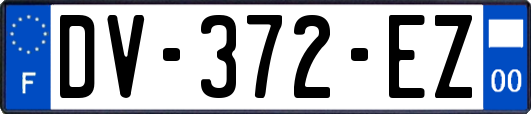 F
DV-372-EZ
00